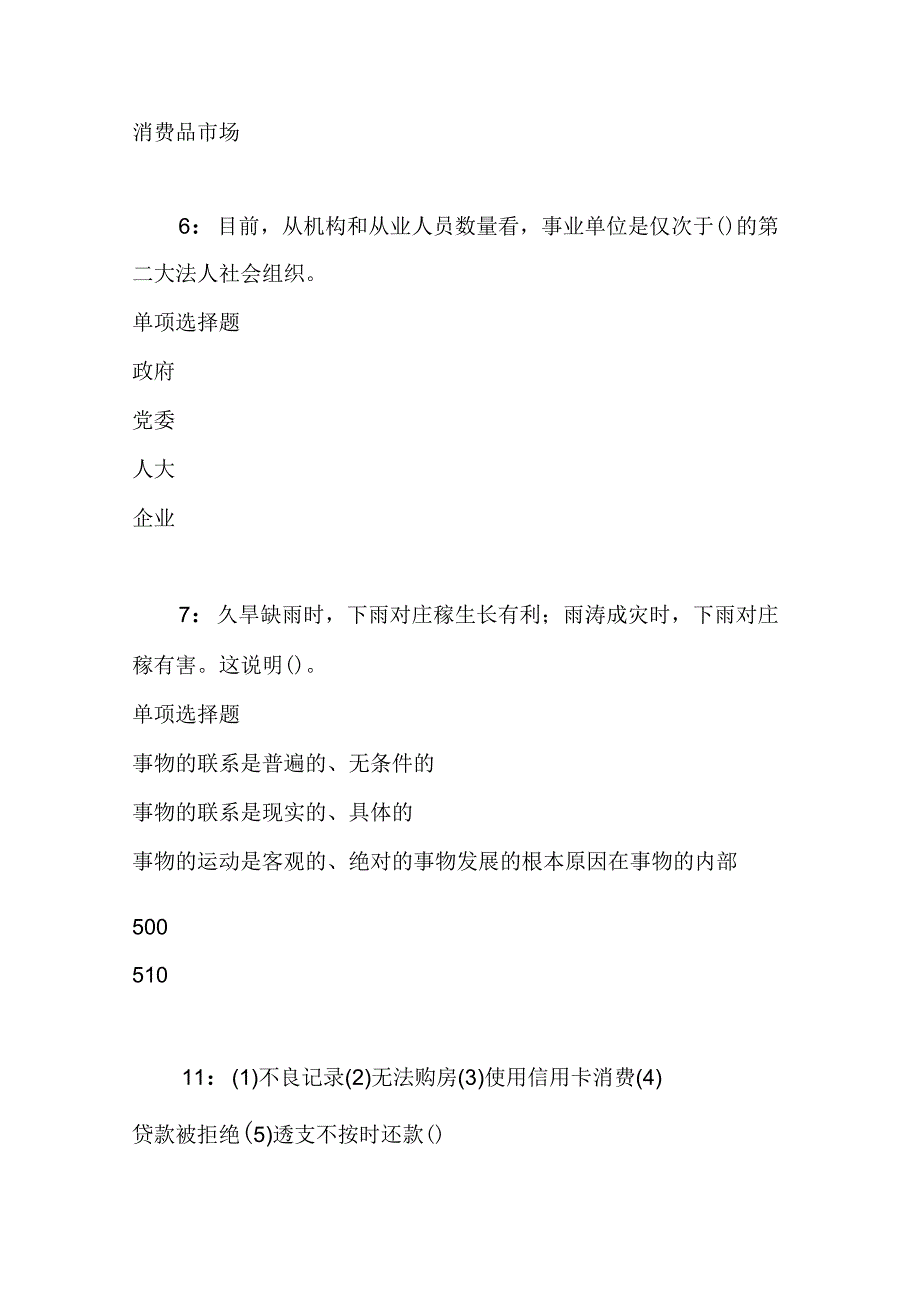 消费品市场

6：目前，从机构和从业人员数量看，事业单位是仅次于()的第二大法人社会组织。

单项选择题

政府

党委

人大

企业

7：久旱缺雨时，下雨对庄稼生长有利；雨涛成灾时，下雨对庄稼有害。这说明()。

单项选择题

事物的联系是普遍的、无条件的

事物的联系是现实的、具体的

事物的运动是客观的、绝对的事物发展的根本原因在事物的内部

500

510

11：(1)不良记录(2)无法购房(3)使用信用卡消费(4)贷款被拒绝(5)透支不按时还款()